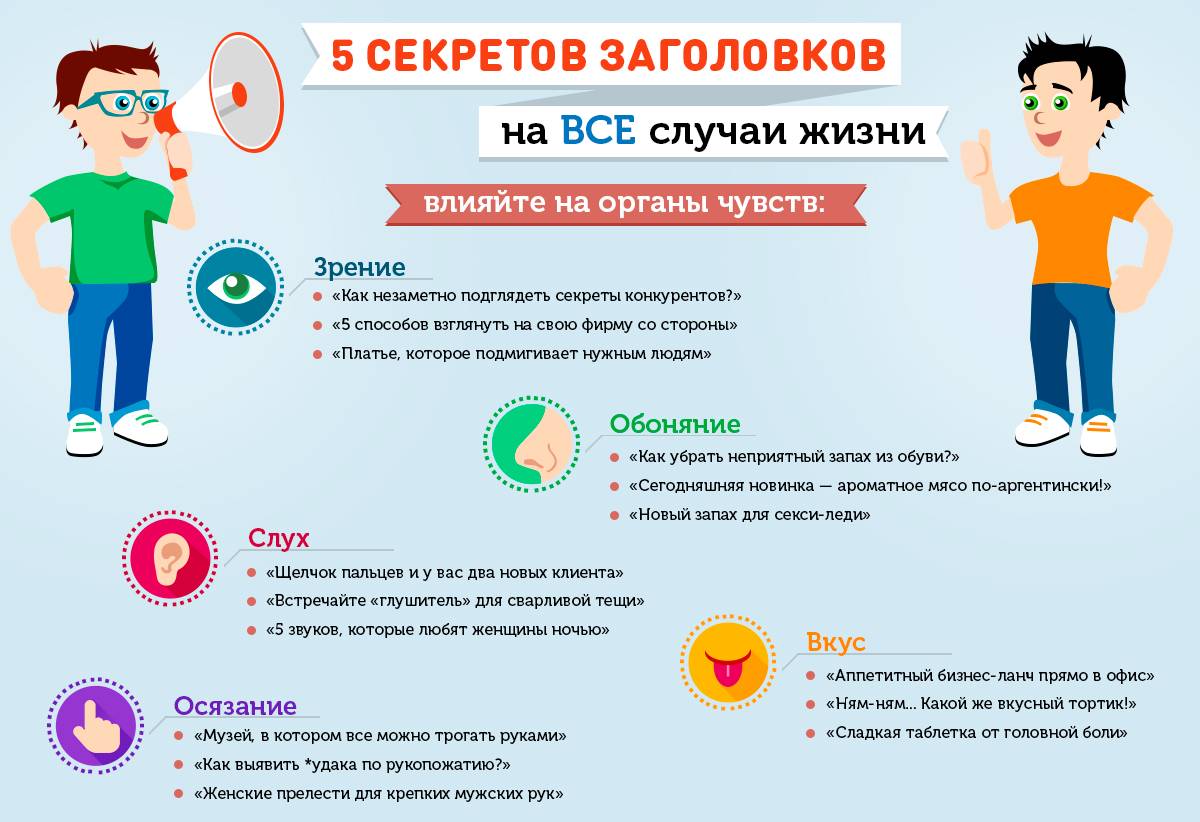 5 СЕКРЕТОВ ЗАГОЛОВКОВ

на ВСЕ случаи жизни

влияйте на органы чувств:

Зрение
«Как незаметно подглядеть секреты конкурентов?»
«5 способов взглянуть на свою фирму со стороны»
«Платье, которое подмигивает нужным людям»

Обоняние
«Как убрать неприятный запах из обуви?»
«Сегодняшняя новинка — ароматное мясо по-аргентински!»
«Новый запах для секси-леди»

Слух
«Щелчок пальцев и у вас два новых клиента»
«Встречайте «глушитель» для сварливой тещи»
«5 звуков, которые любят женщины ночью»

Вкус
«Аппетитный бизнес-ланч прямо в офис»
«Ням-ням... Какой же вкусный тортик!»
«Сладкая таблетка от головной боли»

Осязание
«Музей, в котором все можно трогать руками»
«Как выявить *удака по рукопожатию?»
«Женские прелести для крепких мужских рук»